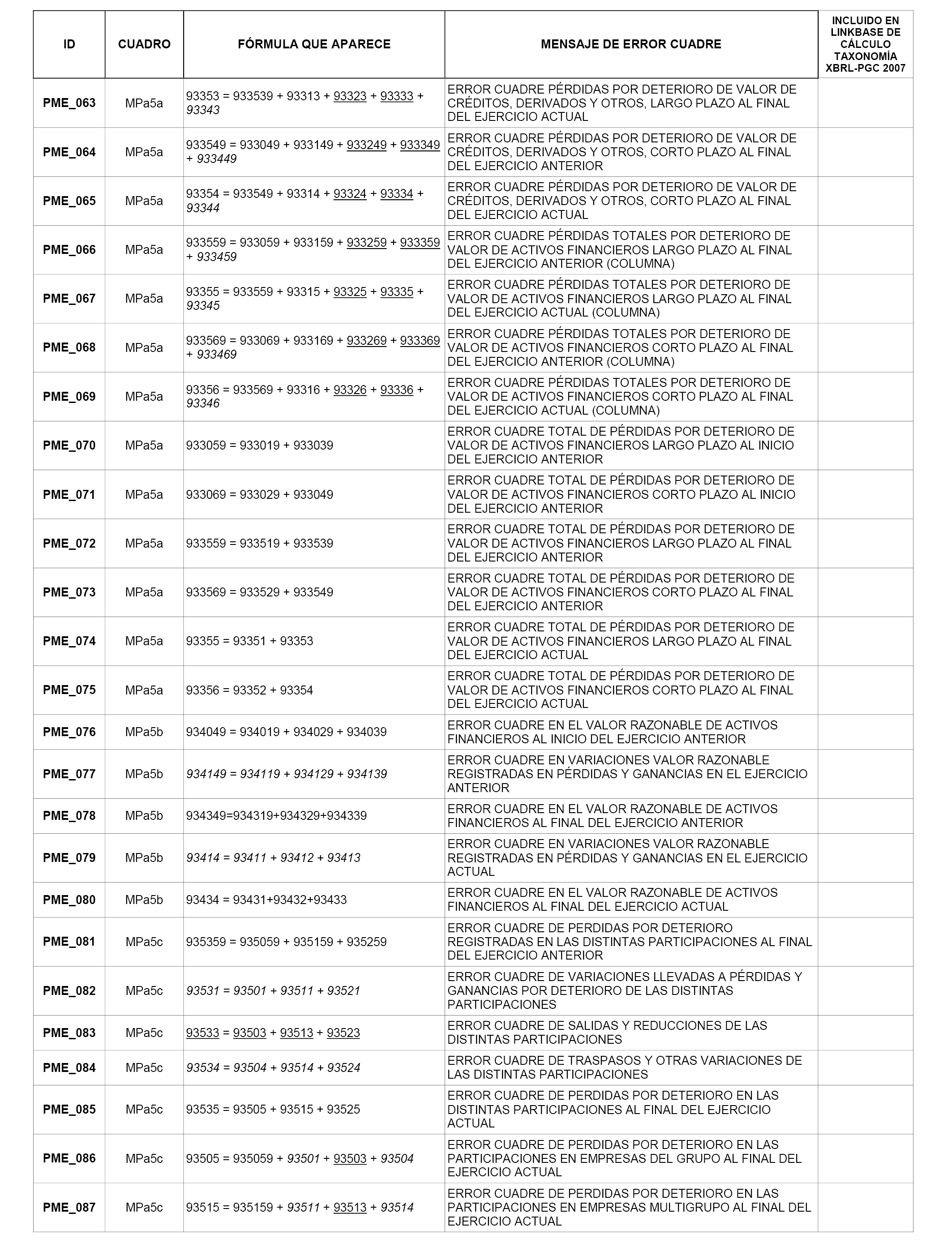 | ID | CUADRO | FÓRMULA QUE APARECE | MENSAJE DE ERROR CUADRE | INCLUIDO EN LINKBASE DE CÁLCULO TAXONOMÍA XBRL-PGC 2007 |
|---|---|---|---|---|
| PME_063 | MPa5a | 93353 = 933539 + 93313 + 93323 + 93333 + 93343 | ERROR CUADRE PÉRDIDAS POR DETERIORO DE VALOR DE CRÉDITOS, DERIVADOS Y OTROS, LARGO PLAZO AL FINAL DEL EJERCICIO ACTUAL | |
| PME_064 | MPa5a | 933549 = 933049 + 933149 + 933249 + 933349 + 933449 | ERROR CUADRE PÉRDIDAS POR DETERIORO DE VALOR DE CRÉDITOS, DERIVADOS Y OTROS, CORTO PLAZO AL FINAL DEL EJERCICIO ANTERIOR | |
| PME_065 | MPa5a | 93354 = 933549 + 93314 + 93324 + 93334 + 93344 | ERROR CUADRE PÉRDIDAS POR DETERIORO DE VALOR DE CRÉDITOS, DERIVADOS Y OTROS, CORTO PLAZO AL FINAL DEL EJERCICIO ACTUAL | |
| PME_066 | MPa5a | 933559 = 933059 + 933159 + 933259 + 933359 + 933459 | ERROR CUADRE PÉRDIDAS TOTALES POR DETERIORO DE VALOR DE ACTIVOS FINANCIEROS LARGO PLAZO AL FINAL DEL EJERCICIO ANTERIOR (COLUMNA) | |
| PME_067 | MPa5a | 93355 = 933559 + 93315 + 93325 + 93335 + 93345 | ERROR CUADRE PÉRDIDAS TOTALES POR DETERIORO DE VALOR DE ACTIVOS FINANCIEROS LARGO PLAZO AL FINAL DEL EJERCICIO ACTUAL (COLUMNA) | |
| PME_068 | MPa5a | 933569 = 933069 + 933169 + 933269 + 933369 + 933469 | ERROR CUADRE PÉRDIDAS TOTALES POR DETERIORO DE VALOR DE ACTIVOS FINANCIEROS CORTO PLAZO AL FINAL DEL EJERCICIO ANTERIOR (COLUMNA) | |
| PME_069 | MPa5a | 93356 = 933569 + 93316 + 93326 + 93336 + 93346 | ERROR CUADRE PÉRDIDAS TOTALES POR DETERIORO DE VALOR DE ACTIVOS FINANCIEROS CORTO PLAZO AL FINAL DEL EJERCICIO ACTUAL (COLUMNA) | |
| PME_070 | MPa5a | 933059 = 933019 + 933039 | ERROR CUADRE TOTAL DE PÉRDIDAS POR DETERIORO DE VALOR DE ACTIVOS FINANCIEROS LARGO PLAZO AL INICIO DEL EJERCICIO ANTERIOR | |
| PME_071 | MPa5a | 933069 = 933029 + 933049 | ERROR CUADRE TOTAL DE PÉRDIDAS POR DETERIORO DE VALOR DE ACTIVOS FINANCIEROS CORTO PLAZO AL INICIO DEL EJERCICIO ANTERIOR | |
| PME_072 | MPa5a | 933559 = 933519 + 933539 | ERROR CUADRE TOTAL DE PÉRDIDAS POR DETERIORO DE VALOR DE ACTIVOS FINANCIEROS LARGO PLAZO AL FINAL DEL EJERCICIO ANTERIOR | |
| PME_073 | MPa5a | 933569 = 933529 + 933549 | ERROR CUADRE TOTAL DE PÉRDIDAS POR DETERIORO DE VALOR DE ACTIVOS FINANCIEROS CORTO PLAZO AL FINAL DEL EJERCICIO ANTERIOR | |
| PME_074 | MPa5a | 93355 = 93351 + 93353 | ERROR CUADRE TOTAL DE PÉRDIDAS POR DETERIORO DE VALOR DE ACTIVOS FINANCIEROS LARGO PLAZO AL FINAL DEL EJERCICIO ACTUAL | |
| PME_075 | MPa5a | 93356 = 93352 + 93354 | ERROR CUADRE TOTAL DE PÉRDIDAS POR DETERIORO DE VALOR DE ACTIVOS FINANCIEROS CORTO PLAZO AL FINAL DEL EJERCICIO ACTUAL | |
| PME_076 | MPa5b | 934049 = 934019 + 934029 + 934039 | ERROR CUADRE EN EL VALOR RAZONABLE DE ACTIVOS FINANCIEROS AL INICIO DEL EJERCICIO ANTERIOR | |
| PME_077 | MPa5b | 934149 = 934119 + 934129 + 934139 | ERROR CUADRE EN VARIACIONES VALOR RAZONABLE REGISTRADAS EN PÉRDIDAS Y GANANCIAS EN EL EJERCICIO ANTERIOR | |
| PME_078 | MPa5b | 934349=934319+934329+934339 | ERROR CUADRE EN EL VALOR RAZONABLE DE ACTIVOS FINANCIEROS AL FINAL DEL EJERCICIO ANTERIOR | |
| PME_079 | MPa5b | 93414 = 93411 + 93412 + 93413 | ERROR CUADRE EN VARIACIONES VALOR RAZONABLE REGISTRADAS EN PÉRDIDAS Y GANANCIAS EN EL EJERCICIO ACTUAL | |
| PME_080 | MPa5b | 93434 = 93431+93432+93433 | ERROR CUADRE EN EL VALOR RAZONABLE DE ACTIVOS FINANCIEROS AL FINAL DEL EJERCICIO ACTUAL | |
| PME_081 | MPa5c | 935359 = 935059 + 935159 + 935259 | ERROR CUADRE DE PERDIDAS POR DETERIORO REGISTRADAS EN LAS DISTINTAS PARTICIPACIONES AL FINAL DEL EJERCICIO ANTERIOR | |
| PME_082 | MPa5c | 93531 = 93501 + 93511 + 93521 | ERROR CUADRE DE VARIACIONES LLEVADAS A PÉRDIDAS Y GANANCIAS POR DETERIORO DE LAS DISTINTAS PARTICIPACIONES | |
| PME_083 | MPa5c | 93533 = 93503 + 93513 + 93523 | ERROR CUADRE DE SALIDAS Y REDUCCIONES DE LAS DISTINTAS PARTICIPACIONES | |
| PME_084 | MPa5c | 93534 = 93504 + 93514 + 93524 | ERROR CUADRE DE TRASPASOS Y OTRAS VARIACIONES DE LAS DISTINTAS PARTICIPACIONES | |
| PME_085 | MPa5c | 93535 = 93505 + 93515 + 93525 | ERROR CUADRE DE PERDIDAS POR DETERIORO EN LAS DISTINTAS PARTICIPACIONES AL FINAL DEL EJERCICIO ACTUAL | |
| PME_086 | MPa5c | 93505 = 935059 + 93501 + 93503 + 93504 | ERROR CUADRE DE PERDIDAS POR DETERIORO EN LAS PARTICIPACIONES EN EMPRESAS DEL GRUPO AL FINAL DEL EJERCICIO ACTUAL | |
| PME_087 | MPa5c | 93515 = 935159 + 93511 + 93513 + 93514 | ERROR CUADRE DE PERDIDAS POR DETERIORO EN LAS PARTICIPACIONES EN EMPRESAS MULTIGRUPO AL FINAL DEL EJERCICIO ACTUAL | |